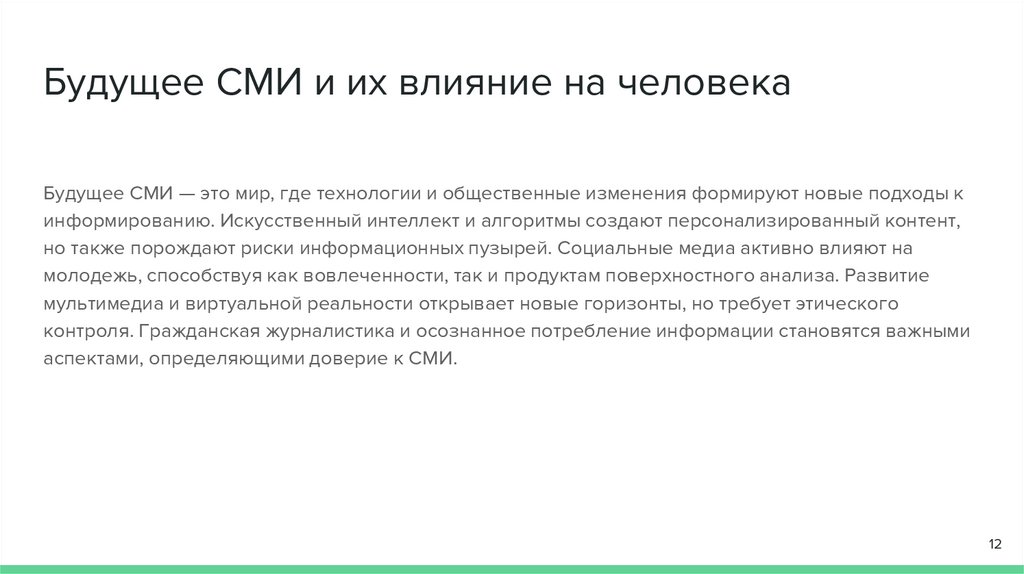 Будущее СМИ и их влияние на человека

Будущее СМИ — это мир, где технологии и общественные изменения формируют новые подходы к информированию. Искусственный интеллект и алгоритмы создают персонализированный контент, но также порождают риски информационных пузырей. Социальные медиа активно влияют на молодежь, способствуя как вовлеченности, так и продуктам поверхностного анализа. Развитие мультимедиа и виртуальной реальности открывает новые горизонты, но требует этического контроля. Гражданская журналистика и осознанное потребление информации становятся важными аспектами, определяющими доверие к СМИ.

12